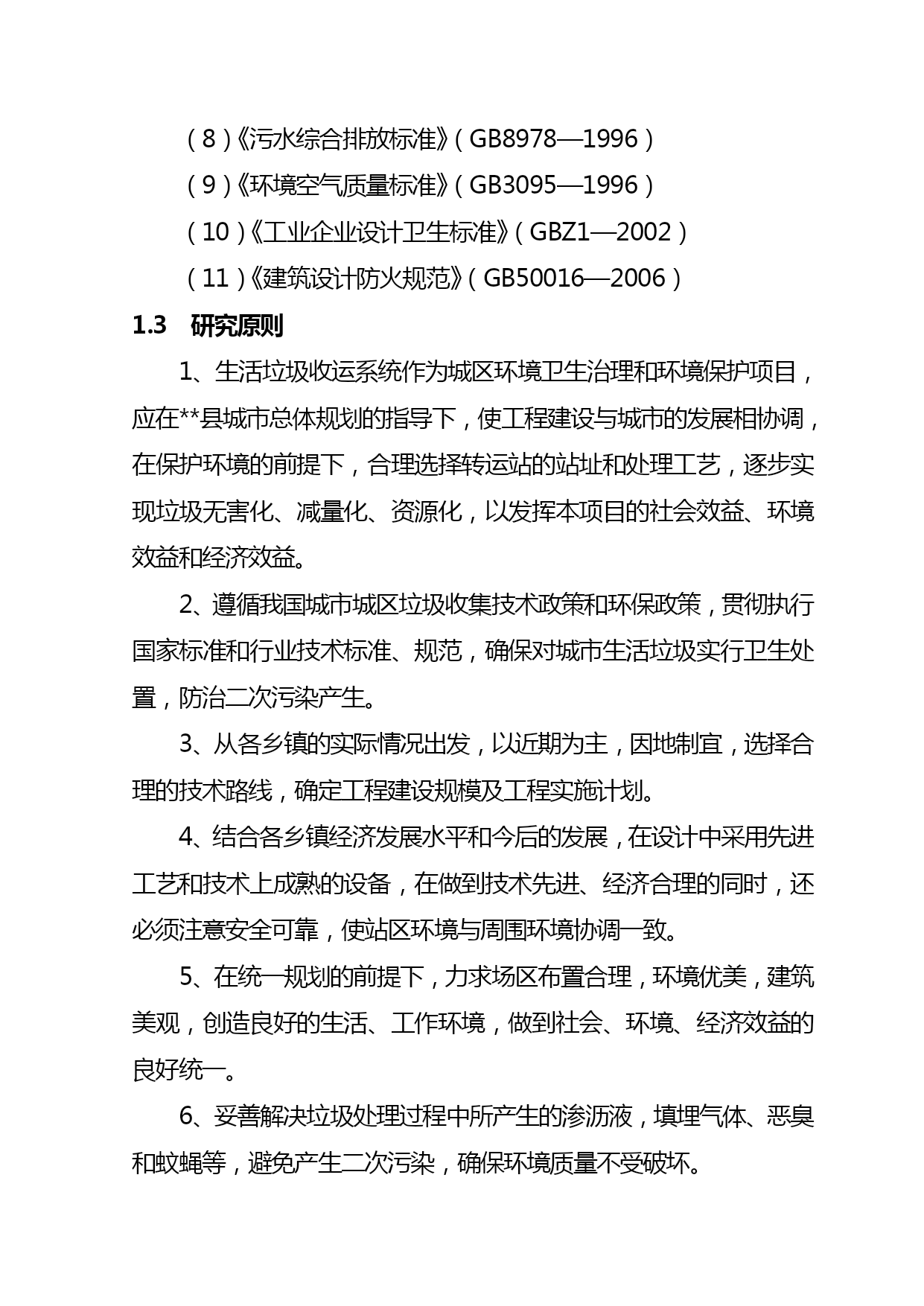 （8）《污水综合排放标准》（GB8978—1996）

（9）《环境空气质量标准》（GB3095—1996）

（10）《工业企业设计卫生标准》（GBZ1—2002）

（11）《建筑设计防火规范》（GB50016—2006）

1.3　研究原则

1、生活垃圾收运系统作为城区环境卫生治理和环境保护项目，应在**县城市总体规划的指导下，使工程建设与城市的发展相协调，在保护环境的前提下，合理选择转运站的站址和处理工艺，逐步实现垃圾无害化、减量化、资源化，以发挥本项目的社会效益、环境效益和经济效益。

2、遵循我国城市城区垃圾收集技术政策和环保政策，贯彻执行国家标准和行业技术标准、规范，确保对城市生活垃圾实行卫生处置，防治二次污染产生。

3、从各乡镇的实际情况出发，以近期为主，因地制宜，选择合理的技术路线，确定工程建设规模及工程实施计划。

4、结合各乡镇经济发展水平和今后的发展，在设计中采用先进工艺和技术上成熟的设备，在做到技术先进、经济合理的同时，还必须注意安全可靠，使站区环境与周围环境协调一致。

5、在统一规划的前提下，力求场区布置合理，环境优美，建筑美观，创造良好的生活、工作环境，做到社会、环境、经济效益的良好统一。

6、妥善解决垃圾处理过程中所产生的渗沥液，填埋气体、恶臭和蚊蝇等，避免产生二次污染，确保环境质量不受破坏。